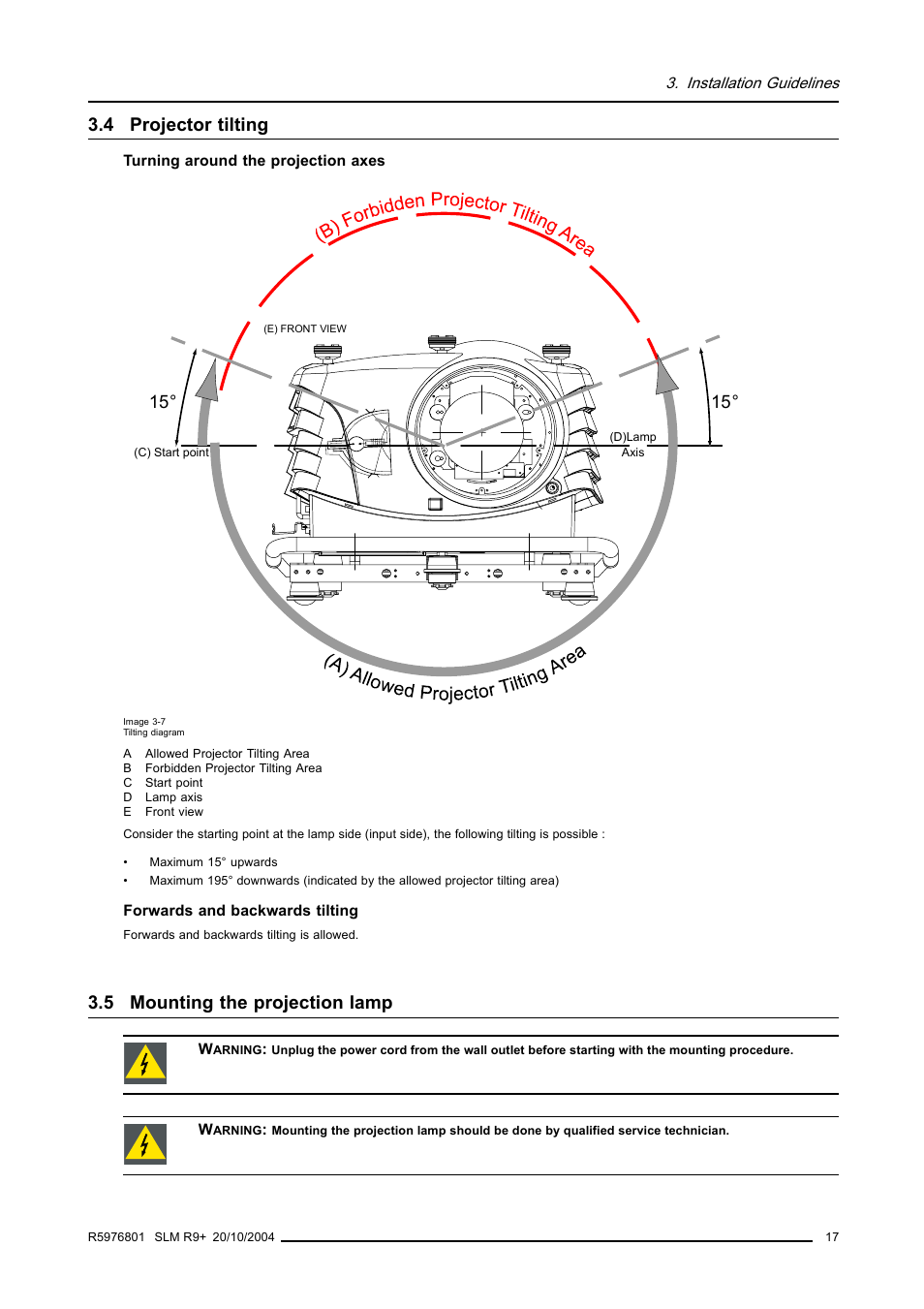 3. Installation Guidelines

3.4 Projector tilting

Turning around the projection axes

(B) Forbidden Projector Tilting Area

(E) FRONT VIEW

15°

15°

(C) Start point

(D)Lamp Axis

(A) Allowed Projector Tilting Area

Image 3-7
Tilting diagram

A Allowed Projector Tilting Area
B Forbidden Projector Tilting Area
C Start point
D Lamp axis
E Front view

Consider the starting point at the lamp side (input side), the following tilting is possible :

• Maximum 15° upwards
• Maximum 195° downwards (indicated by the allowed projector tilting area)

Forwards and backwards tilting

Forwards and backwards tilting is allowed.

3.5 Mounting the projection lamp

WARNING: Unplug the power cord from the wall outlet before starting with the mounting procedure.

WARNING: Mounting the projection lamp should be done by qualified service technician.

R5976801 SLM R9+ 20/10/2004

17